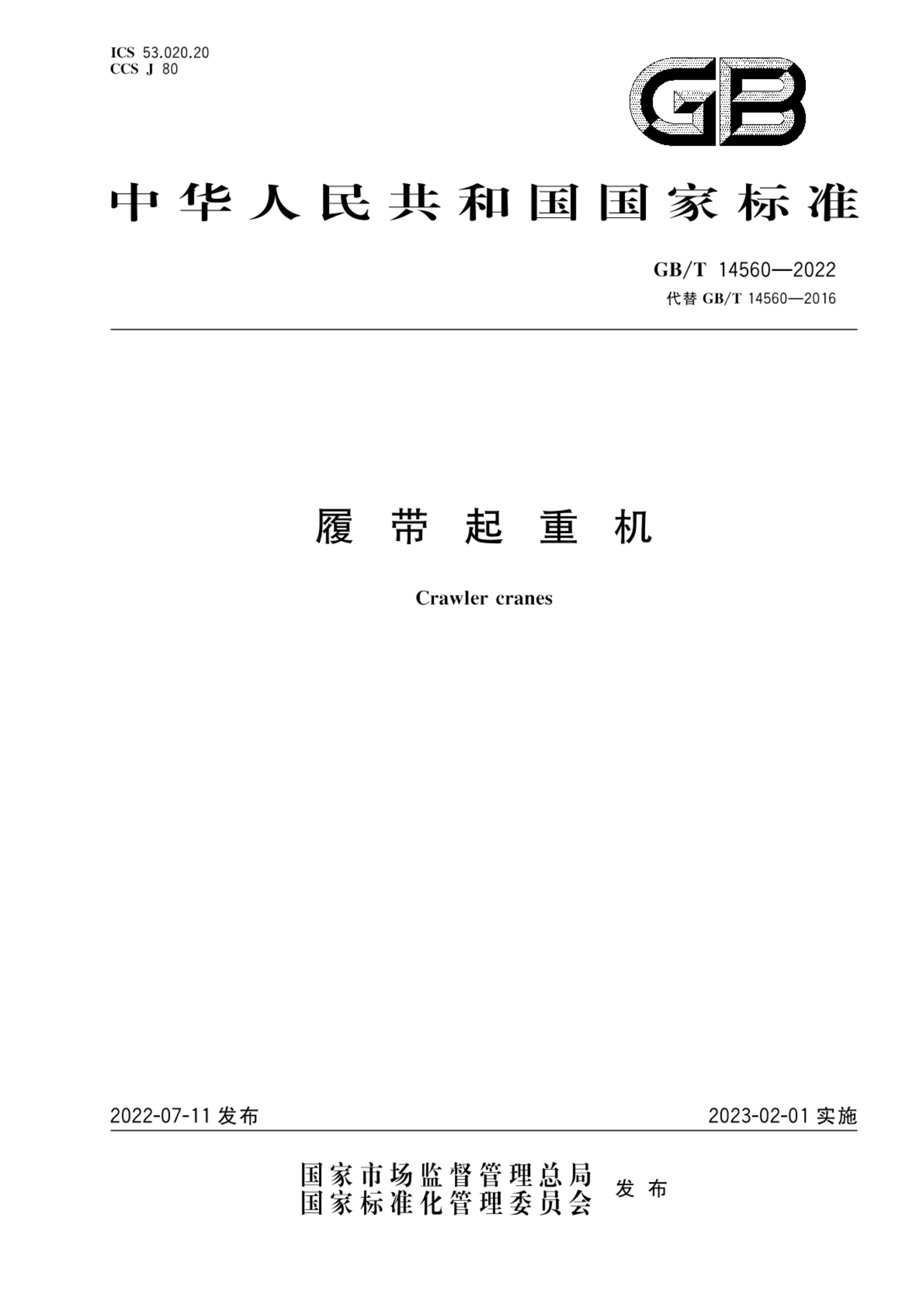 ICS 53.020.20
CCS J 80

GB

中华人民共和国国家标准

GB/T 14560—2022
代替 GB/T 14560—2016

履带起重机

Crawler cranes

2022-07-11 发布

2023-02-01 实施

国家市场监督管理总局
国家标准化管理委员会 发布